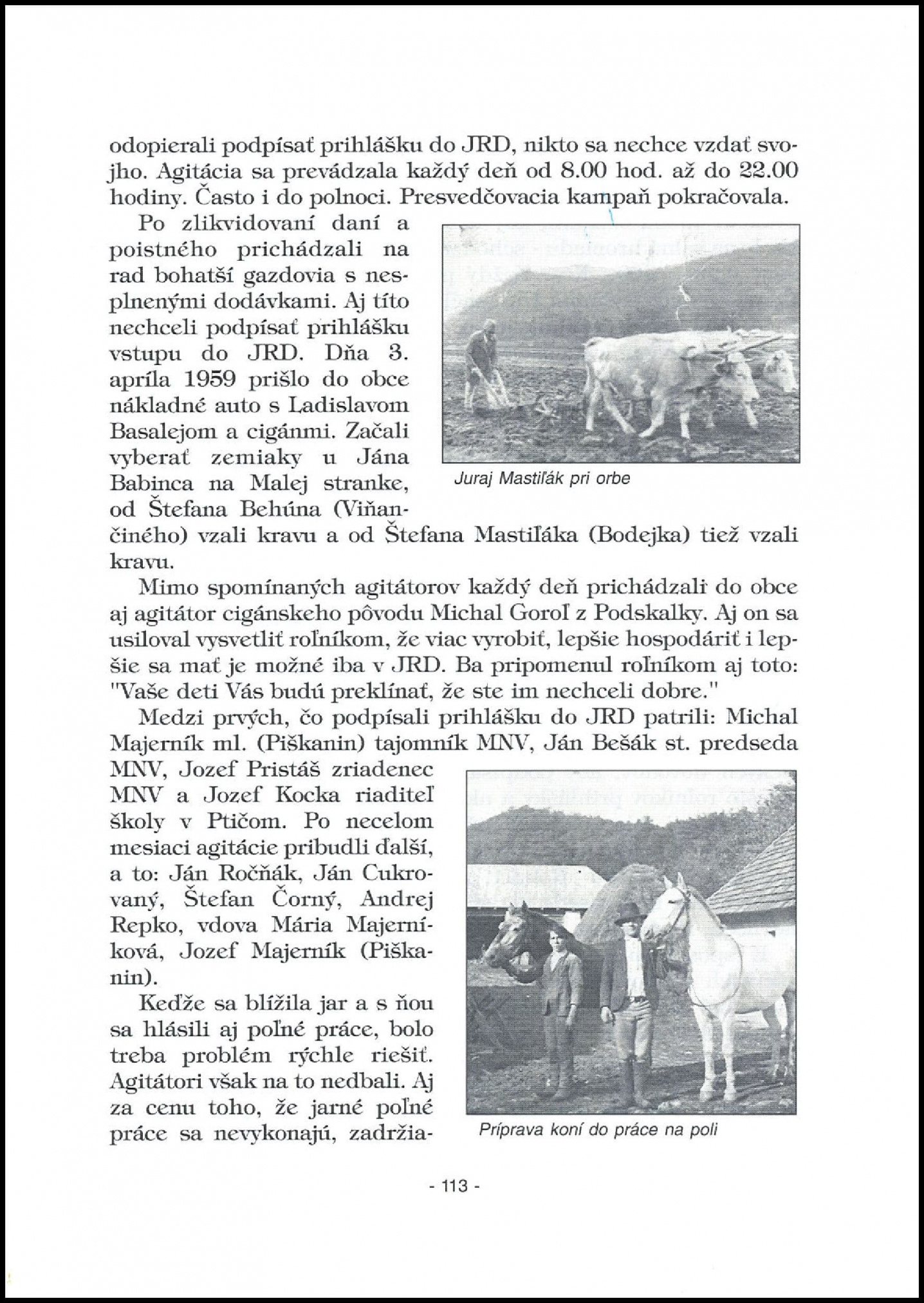 odopierali podpísať prihlášku do JRD, nikto sa nechce vzdať svojho. Agitácia sa prevádzala každý deň od 8.00 hod. až do 22.00 hodiny. Často i do polnoci. Presvedčovacia kampaň pokračovala.

Po zlikvidovaní daní a poistného prichádzali na rad bohatší gazdovia s nesplnenými dodávkami. Aj títo nechceli podpísať prihlášku vstupu do JRD. Dňa 3. apríla 1959 prišlo do obce nákladné auto s Ladislavom Basalejom a cigánmi. Začali vyberať zemiaky u Jána Babinca na Malej stranke, od Štefana Behúna (Viňančiného) vzali kravu a od Štefana Mastiľáka (Bodejka) tiež vzali kravu.

Juraj Mastiľák pri orbe

Mimo spomínaných agitátorov každý deň prichádzali do obce aj agitátor cigánskeho pôvodu Michal Goroľ z Podskalky. Aj on sa usiloval vysvetliť roľníkom, že viac vyrobiť, lepšie hospodáriť i lepšie sa mať je možné iba v JRD. Ba pripomenul roľníkom aj toto: "Vaše deti Vás budú preklínať, že ste im nechceli dobre."

Medzi prvých, čo podpísali prihlášku do JRD patrili: Michal Majerník ml. (Piškanin) tajomník MNV, Ján Bešák st. predseda MNV, Jozef Pristáš zriadenec MNV a Jozef Kocka riaditeľ školy v Ptičom. Po necelom mesiaci agitácie pribudli ďalší, a to: Ján Ročňák, Ján Cukrovaný, Štefan Čorný, Andrej Repko, vdova Mária Majerníková, Jozef Majerník (Piškanin).

Keďže sa blížila jar a s ňou sa hlásili aj poľné práce, bolo treba problém rýchle riešiť. Agitátori však na to nedbali. Aj za cenu toho, že jarné poľné práce sa nevykonajú, zadržia-

Príprava koní do práce na poli

- 113 -